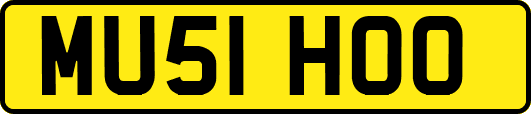 MU51 HOO